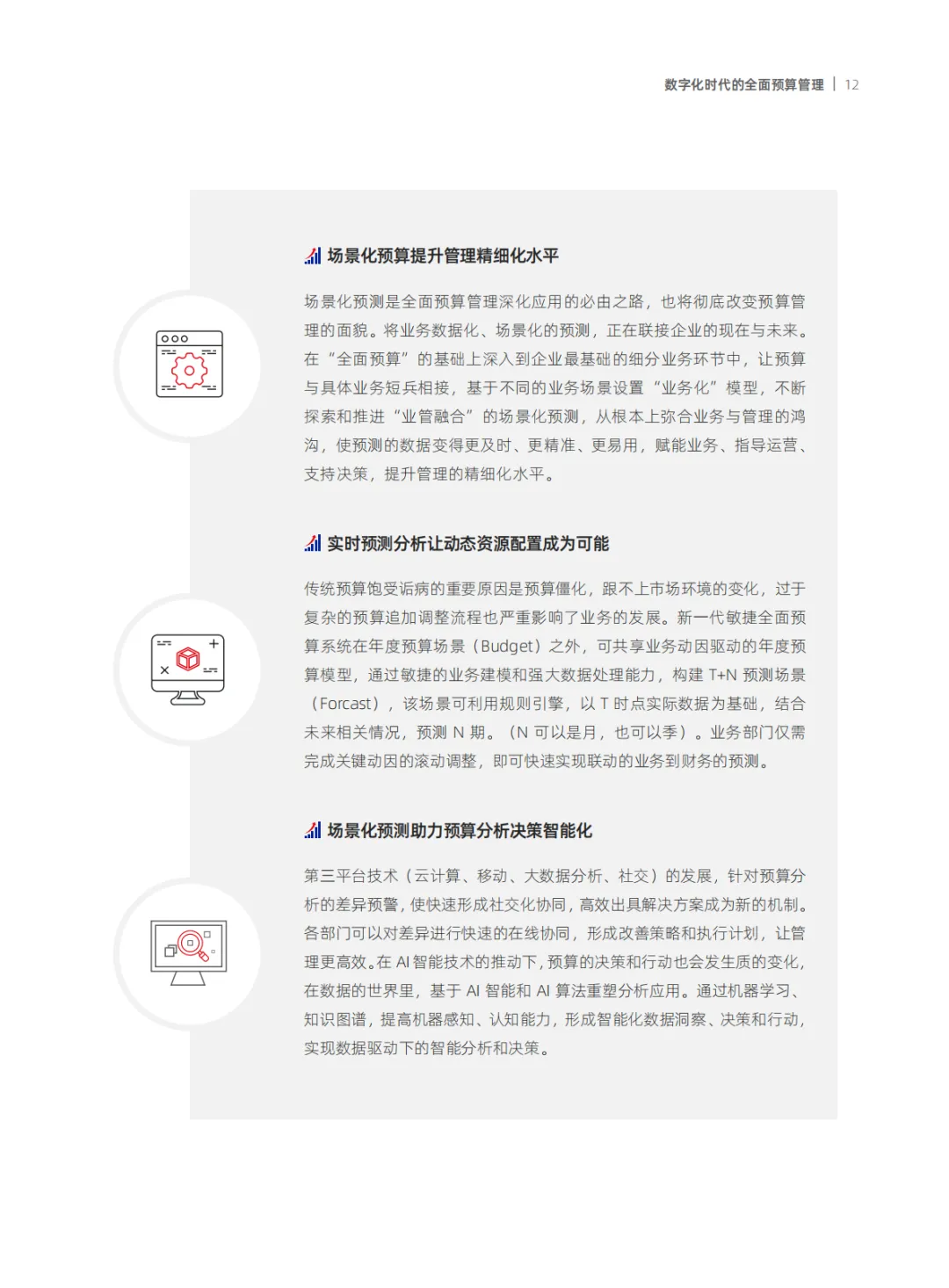 数字化时代的全面预算管理 | 12

场景化预算提升管理精细化水平

场景化预测是全面预算管理深化应用的必由之路，也将彻底改变预算管理的面貌。将业务数据化、场景化的预测，正在联接企业的现在与未来。在“全面预算”的基础上深入到企业最基础的细分业务环节中，让预算与具体业务短兵相接，基于不同的业务场景设置“业务化”模型，不断探索和推进“业管融合”的场景化预测，从根本上弥合业务与管理的鸿沟，使预测的数据变得更及时、更精准、更易用，赋能业务、指导运营、支持决策，提升管理的精细化水平。

实时预测分析让动态资源配置成为可能

传统预算饱受诟病的重要原因是预算僵化，跟不上市场环境的变化，过于复杂的预算追加调整流程也严重影响了业务的发展。新一代敏捷全面预算系统在年度预算场景（Budget）之外，可共享业务动因驱动的年度预算模型，通过敏捷的业务建模和强大数据处理能力，构建 T+N 预测场景（Forcast），该场景可利用规则引擎，以 T 时点实际数据为基础，结合未来相关情况，预测 N 期。（N 可以是月，也可以季）。业务部门仅需完成关键动因的滚动调整，即可快速实现联动的业务到财务的预测。

场景化预测助力预算分析决策智能化

第三平台技术（云计算、移动、大数据分析、社交）的发展，针对预算分析的差异预警，使快速形成社交化协同，高效出具解决方案成为新的机制。各部门可以对差异进行快速的在线协同，形成改善策略和执行计划，让管理更高效。在 AI 智能技术的推动下，预算的决策和行动也会发生质的变化，在数据的世界里，基于 AI 智能和 AI 算法重塑分析应用。通过机器学习、知识图谱，提高机器感知、认知能力，形成智能化数据洞察、决策和行动，实现数据驱动下的智能分析和决策。